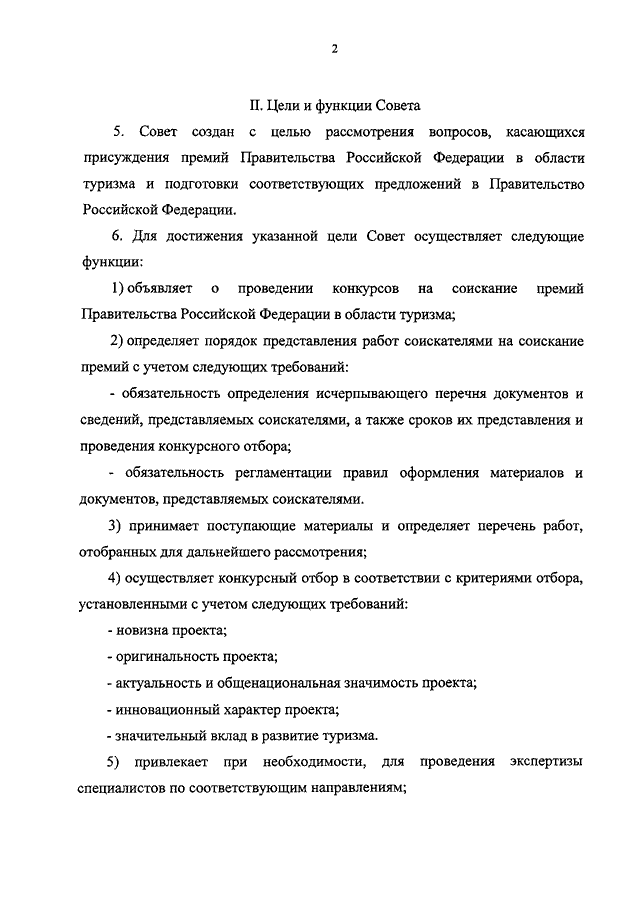 2

II. Цели и функции Совета

5. Совет создан с целью рассмотрения вопросов, касающихся присуждения премий Правительства Российской Федерации в области туризма и подготовки соответствующих предложений в Правительство Российской Федерации.

6. Для достижения указанной цели Совет осуществляет следующие функции:

1) объявляет о проведении конкурсов на соискание премий Правительства Российской Федерации в области туризма;

2) определяет порядок представления работ соискателями на соискание премий с учетом следующих требований:

- обязательность определения исчерпывающего перечня документов и сведений, представляемых соискателями, а также сроков их представления и проведения конкурсного отбора;

- обязательность регламентации правил оформления материалов и документов, представляемых соискателями.

3) принимает поступающие материалы и определяет перечень работ, отобранных для дальнейшего рассмотрения;

4) осуществляет конкурсный отбор в соответствии с критериями отбора, установленными с учетом следующих требований:

- новизна проекта;

- оригинальность проекта;

- актуальность и общенациональная значимость проекта;

- инновационный характер проекта;

- значительный вклад в развитие туризма.

5) привлекает при необходимости, для проведения экспертизы специалистов по соответствующим направлениям;